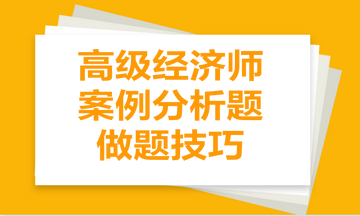 高级经济师
案例分析题
做题技巧